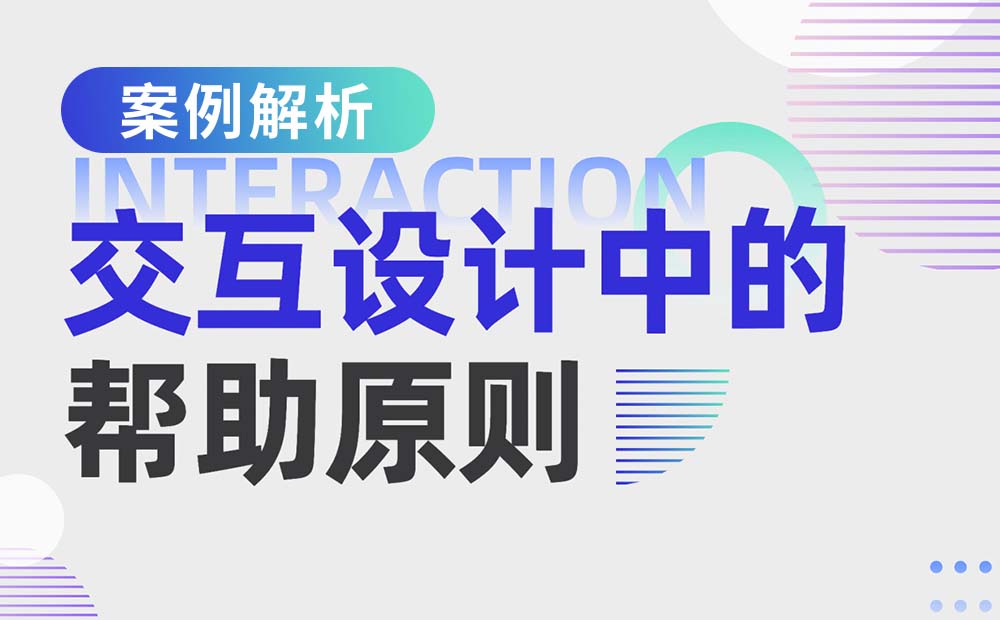 案例解析

INTERACTION

交互设计中的

帮助原则